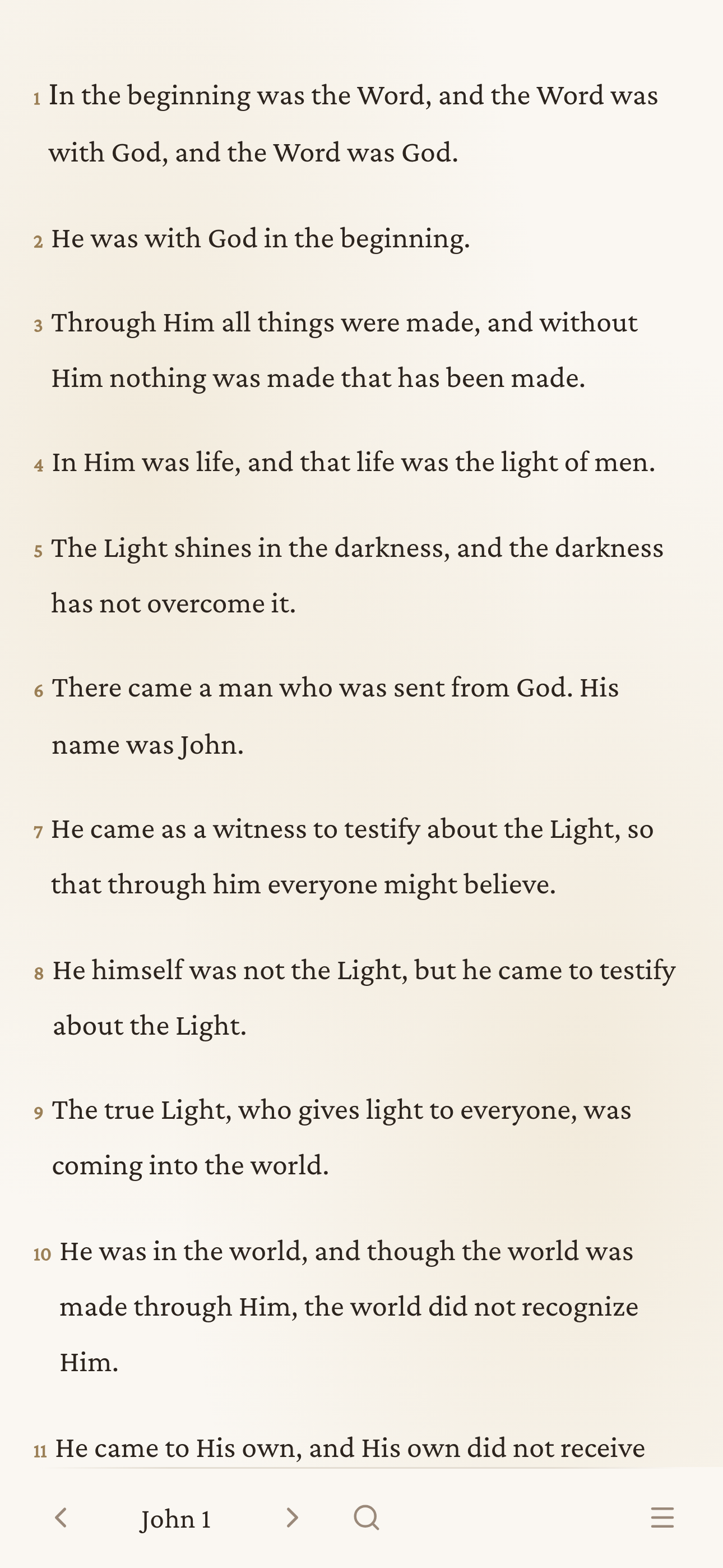 1 In the beginning was the Word, and the Word was with God, and the Word was God.

2 He was with God in the beginning.

3 Through Him all things were made, and without Him nothing was made that has been made.

4 In Him was life, and that life was the light of men.

5 The Light shines in the darkness, and the darkness has not overcome it.

6 There came a man who was sent from God. His name was John.

7 He came as a witness to testify about the Light, so that through him everyone might believe.

8 He himself was not the Light, but he came to testify about the Light.

9 The true Light, who gives light to everyone, was coming into the world.

10 He was in the world, and though the world was made through Him, the world did not recognize Him.

11 He came to His own, and His own did not receive

John 1